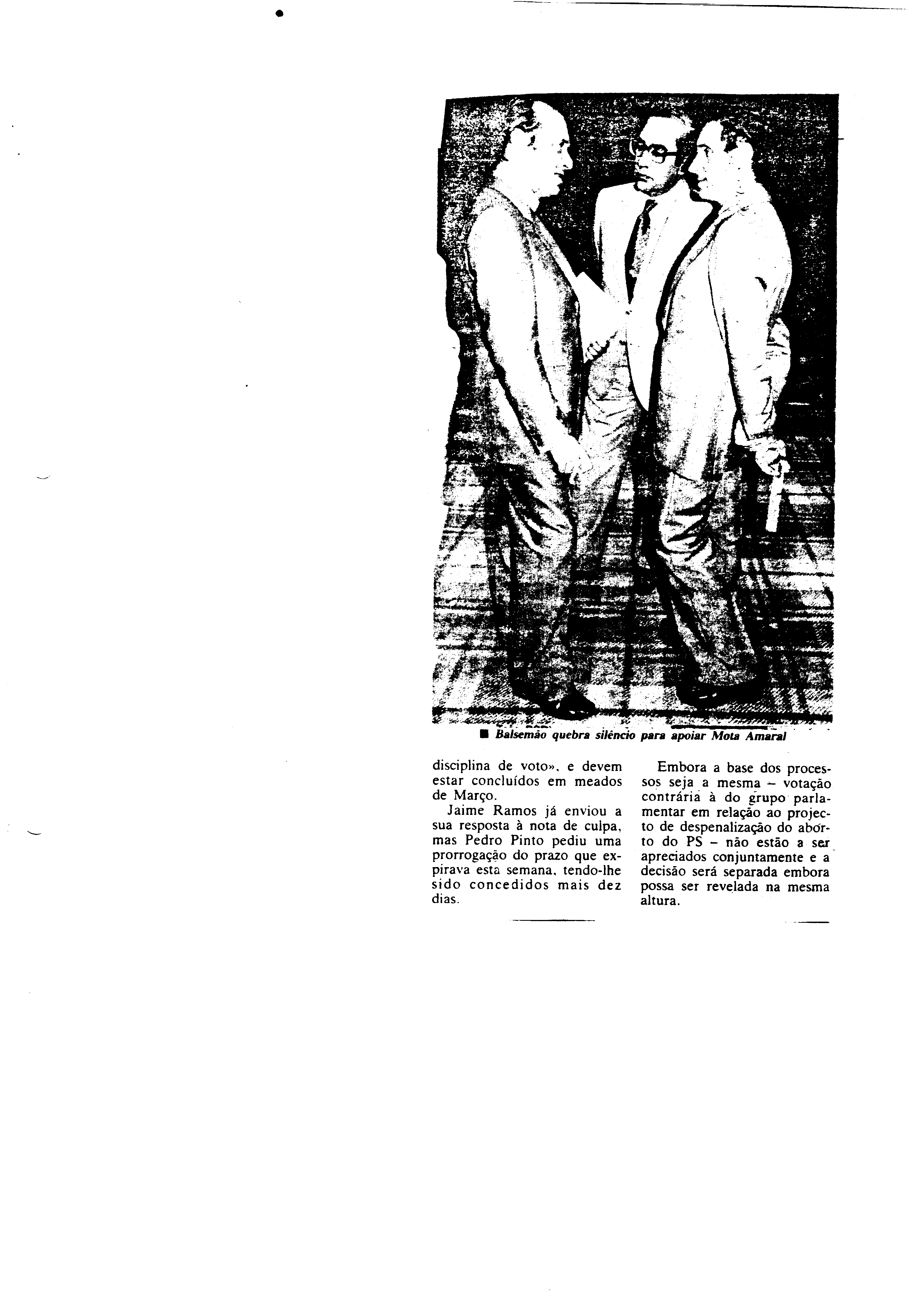 ■ Balsemão quebra silêncio para apoiar Mota Amaral

disciplina de voto», e devem estar concluídos em meados de Março.

Jaime Ramos já enviou a sua resposta à nota de culpa, mas Pedro Pinto pediu uma prorrogação do prazo que expirava esta semana, tendo-lhe sido concedidos mais dez dias.

Embora a base dos processos seja a mesma – votação contrária à do grupo parlamentar em relação ao projecto de despenalização do aborto do PS – não estão a ser apreciados conjuntamente e a decisão será separada embora possa ser revelada na mesma altura.